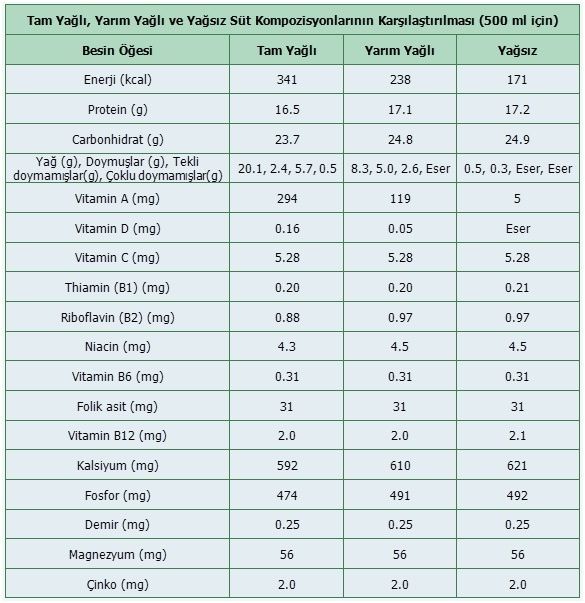 Tam Yağlı, Yarım Yağlı ve Yağsız Süt Kompozisyonlarının Karşılaştırılması (500 ml için)

| Besin Öğesi | Tam Yağlı | Yarım Yağlı | Yağsız |
|---|---|---|---|
| Enerji (kcal) | 341 | 238 | 171 |
| Protein (g) | 16.5 | 17.1 | 17.2 |
| Carbonhidrat (g) | 23.7 | 24.8 | 24.9 |
| Yağ (g), Doymuşlar (g), Tekli doymamışlar(g), Çoklu doymamışlar(g) | 20.1, 2.4, 5.7, 0.5 | 8.3, 5.0, 2.6, Eser | 0.5, 0.3, Eser, Eser |
| Vitamin A (mg) | 294 | 119 | 5 |
| Vitamin D (mg) | 0.16 | 0.05 | Eser |
| Vitamin C (mg) | 5.28 | 5.28 | 5.28 |
| Thiamin (B1) (mg) | 0.20 | 0.20 | 0.21 |
| Riboflavin (B2) (mg) | 0.88 | 0.97 | 0.97 |
| Niacin (mg) | 4.3 | 4.5 | 4.5 |
| Vitamin B6 (mg) | 0.31 | 0.31 | 0.31 |
| Folik asit (mg) | 31 | 31 | 31 |
| Vitamin B12 (mg) | 2.0 | 2.0 | 2.1 |
| Kalsiyum (mg) | 592 | 610 | 621 |
| Fosfor (mg) | 474 | 491 | 492 |
| Demir (mg) | 0.25 | 0.25 | 0.25 |
| Magnezyum (mg) | 56 | 56 | 56 |
| Çinko (mg) | 2.0 | 2.0 | 2.0 |